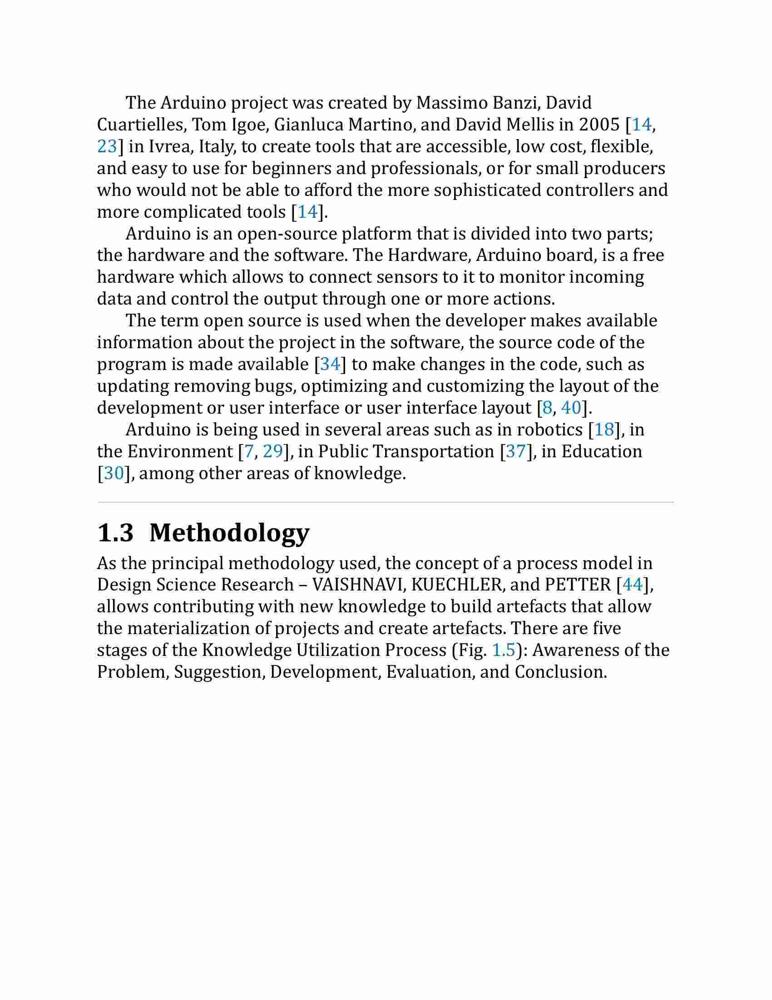 The Arduino project was created by Massimo Banzi, David Cuartielles, Tom Igoe, Gianluca Martino, and David Mellis in 2005 [14, 23] in Ivrea, Italy, to create tools that are accessible, low cost, flexible, and easy to use for beginners and professionals, or for small producers who would not be able to afford the more sophisticated controllers and more complicated tools [14].

Arduino is an open-source platform that is divided into two parts; the hardware and the software. The Hardware, Arduino board, is a free hardware which allows to connect sensors to it to monitor incoming data and control the output through one or more actions.

The term open source is used when the developer makes available information about the project in the software, the source code of the program is made available [34] to make changes in the code, such as updating removing bugs, optimizing and customizing the layout of the development or user interface or user interface layout [8, 40].

Arduino is being used in several areas such as in robotics [18], in the Environment [7, 29], in Public Transportation [37], in Education [30], among other areas of knowledge.

1.3 Methodology

As the principal methodology used, the concept of a process model in Design Science Research – VAISHNAVI, KUECHLER, and PETTER [44], allows contributing with new knowledge to build artefacts that allow the materialization of projects and create artefacts. There are five stages of the Knowledge Utilization Process (Fig. 1.5): Awareness of the Problem, Suggestion, Development, Evaluation, and Conclusion.